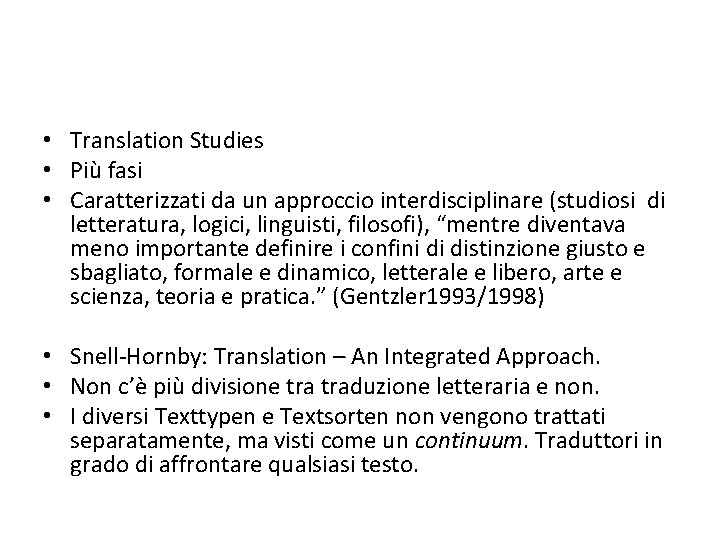 • Translation Studies
• Più fasi
• Caratterizzati da un approccio interdisciplinare (studiosi di letteratura, logici, linguisti, filosofi), “mentre diventava meno importante definire i confini di distinzione giusto e sbagliato, formale e dinamico, letterale e libero, arte e scienza, teoria e pratica.” (Gentzler1993/1998)

• Snell-Hornby: Translation – An Integrated Approach.
• Non c’è più divisione tra traduzione letteraria e non.
• I diversi Texttypen e Textsorten non vengono trattati separatamente, ma visti come un continuum. Traduttori in grado di affrontare qualsiasi testo.